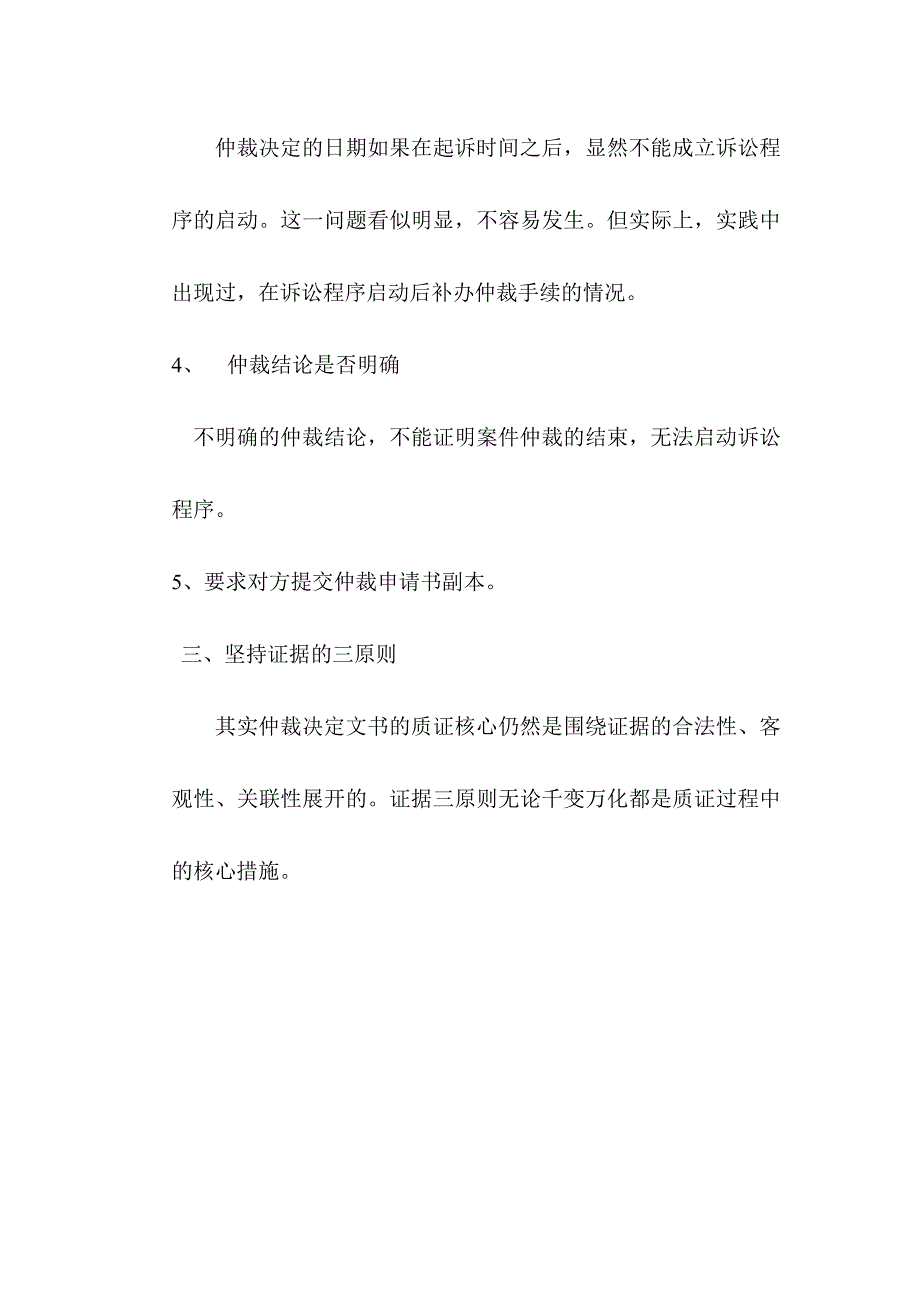 仲裁决定的日期如果在起诉时间之后，显然不能成立诉讼程序的启动。这一问题看似明显，不容易发生。但实际上，实践中出现过，在诉讼程序启动后补办仲裁手续的情况。

4、 仲裁结论是否明确

不明确的仲裁结论，不能证明案件仲裁的结束，无法启动诉讼程序。

5、要求对方提交仲裁申请书副本。

三、坚持证据的三原则

其实仲裁决定文书的质证核心仍然是围绕证据的合法性、客观性、关联性展开的。证据三原则无论千变万化都是质证过程中的核心措施。